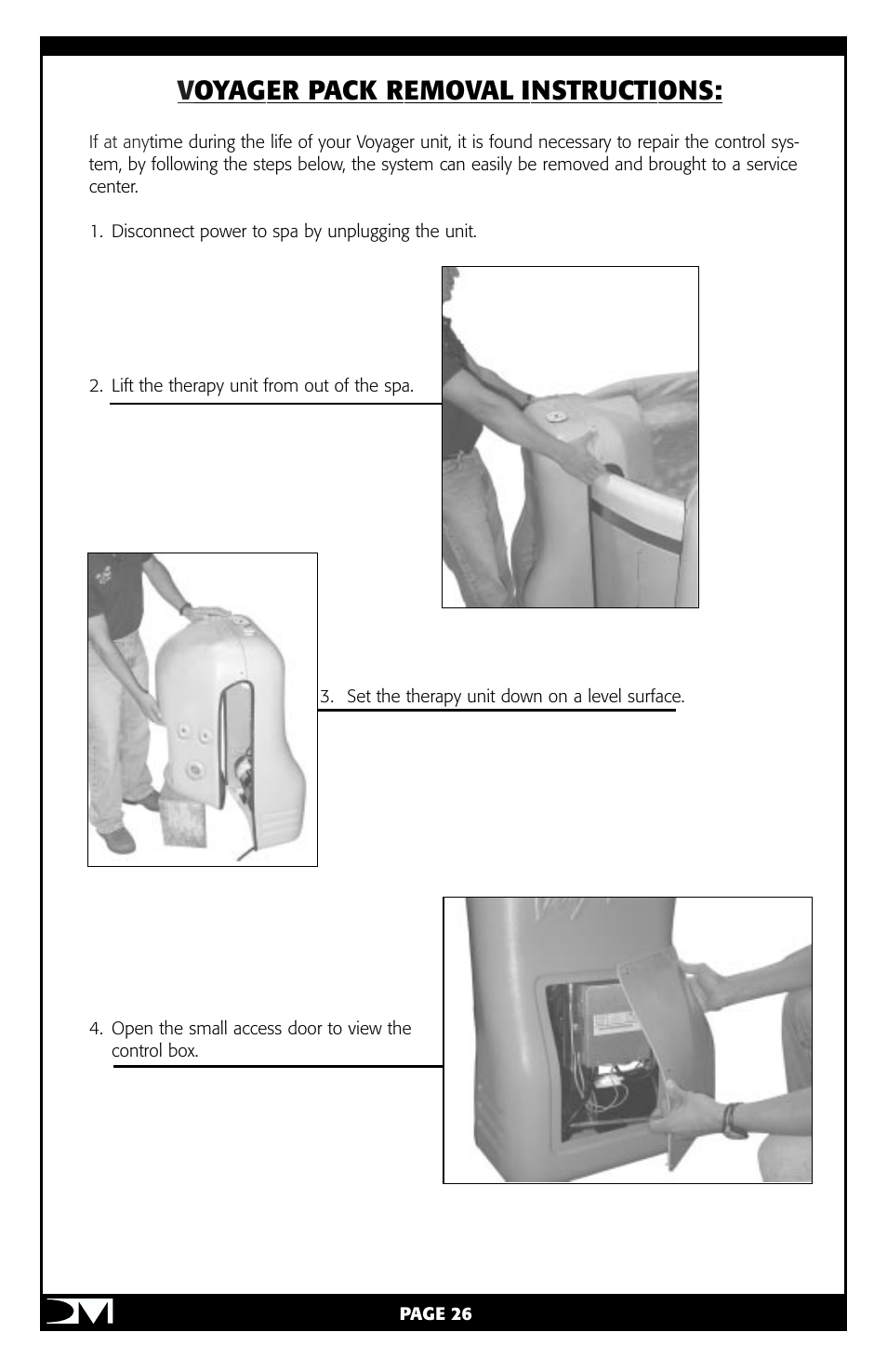 VOYAGER PACK REMOVAL INSTRUCTIONS:

If at anytime during the life of your Voyager unit, it is found necessary to repair the control system, by following the steps below, the system can easily be removed and brought to a service center.

1. Disconnect power to spa by unplugging the unit.

2. Lift the therapy unit from out of the spa.

3. Set the therapy unit down on a level surface.

4. Open the small access door to view the control box.

PAGE 26